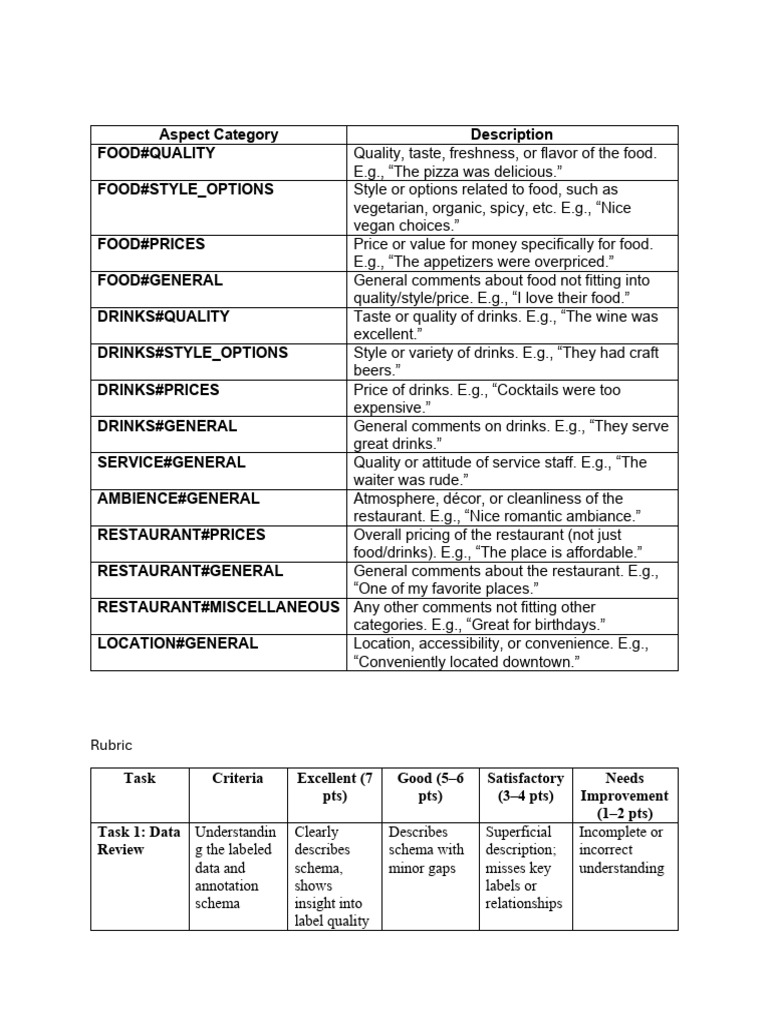 | Aspect Category | Description |
|---|---|
| FOOD#QUALITY | Quality, taste, freshness, or flavor of the food. E.g., "The pizza was delicious." |
| FOOD#STYLE_OPTIONS | Style or options related to food, such as vegetarian, organic, spicy, etc. E.g., "Nice vegan choices." |
| FOOD#PRICES | Price or value for money specifically for food. E.g., "The appetizers were overpriced." |
| FOOD#GENERAL | General comments about food not fitting into quality/style/price. E.g., "I love their food." |
| DRINKS#QUALITY | Taste or quality of drinks. E.g., "The wine was excellent." |
| DRINKS#STYLE_OPTIONS | Style or variety of drinks. E.g., "They had craft beers." |
| DRINKS#PRICES | Price of drinks. E.g., "Cocktails were too expensive." |
| DRINKS#GENERAL | General comments on drinks. E.g., "They serve great drinks." |
| SERVICE#GENERAL | Quality or attitude of service staff. E.g., "The waiter was rude." |
| AMBIENCE#GENERAL | Atmosphere, décor, or cleanliness of the restaurant. E.g., "Nice romantic ambiance." |
| RESTAURANT#PRICES | Overall pricing of the restaurant (not just food/drinks). E.g., "The place is affordable." |
| RESTAURANT#GENERAL | General comments about the restaurant. E.g., "One of my favorite places." |
| RESTAURANT#MISCELLANEOUS | Any other comments not fitting other categories. E.g., "Great for birthdays." |
| LOCATION#GENERAL | Location, accessibility, or convenience. E.g., "Conveniently located downtown." |

Rubric

| Task | Criteria | Excellent (7 pts) | Good (5–6 pts) | Satisfactory (3–4 pts) | Needs Improvement (1–2 pts) |
|---|---|---|---|---|---|
| Task 1: Data Review | Understanding the labeled data and annotation schema | Clearly describes schema, shows insight into label quality | Describes schema with minor gaps | Superficial description; misses key labels or relationships | Incomplete or incorrect understanding |